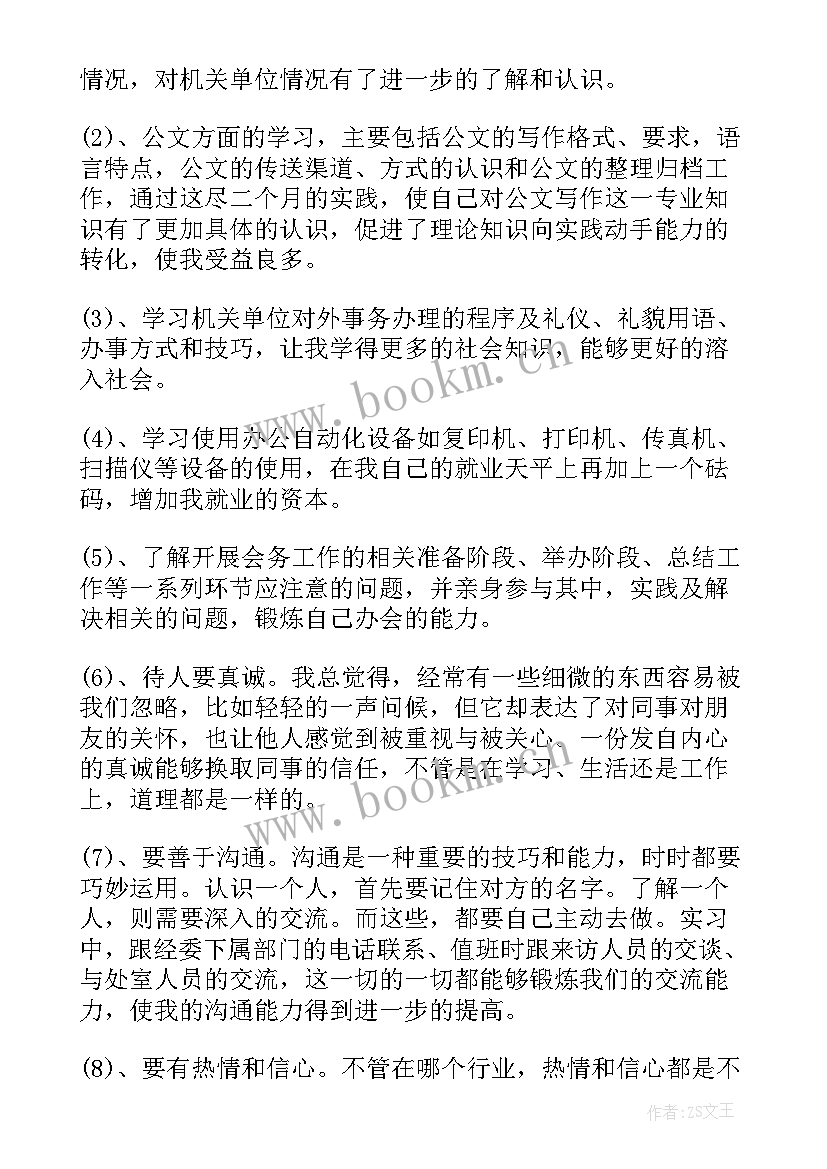 情况，对机关单位情况有了进一步的了解和认识。

(2)、公文方面的学习，主要包括公文的写作格式、要求，语言特点，公文的传送渠道、方式的认识和公文的整理归档工作，通过这尽二个月的实践，使自己对公文写作这一专业知识有了更加具体的认识，促进了理论知识向实践动手能力的转化，使我受益良多。

(3)、学习机关单位对外事务办理的程序及礼仪、礼貌用语、办事方式和技巧，让我学得更多的社会知识，能够更好的溶入社会。

(4)、学习使用办公自动化设备如复印机、打印机、传真机、扫描仪等设备的使用，在我自己的就业天平上再加上一个砝码，增加我就业的资本。

(5)、了解开展会务工作的相关准备阶段、举办阶段、总结工作等一系列环节应注意的问题，并亲身参与其中，实践及解决相关的问题，锻炼自己办会的能力。

(6)、待人要真诚。我总觉得，经常有一些细微的东西容易被我们忽略，比如轻轻的一声问候，但它却表达了对同事对朋友的关怀，也让他人感觉到被重视与被关心。一份发自内心的真诚能够换取同事的信任，不管是在学习、生活还是工作上，道理都是一样的。

(7)、要善于沟通。沟通是一种重要的技巧和能力，时时都要巧妙运用。认识一个人，首先要记住对方的名字。了解一个人，则需要深入的交流。而这些，都要自己主动去做。实习中，跟经委下属部门的电话联系、值班时跟来访人员的交谈、与处室人员的交流，这一切的一切都能够锻炼我们的交流能力，使我的沟通能力得到进一步的提高。

(8)、要有热情和信心。不管在哪个行业，热情和信心都是不

www.bookm.cn
www.bookm.cn
作者：ZS文王